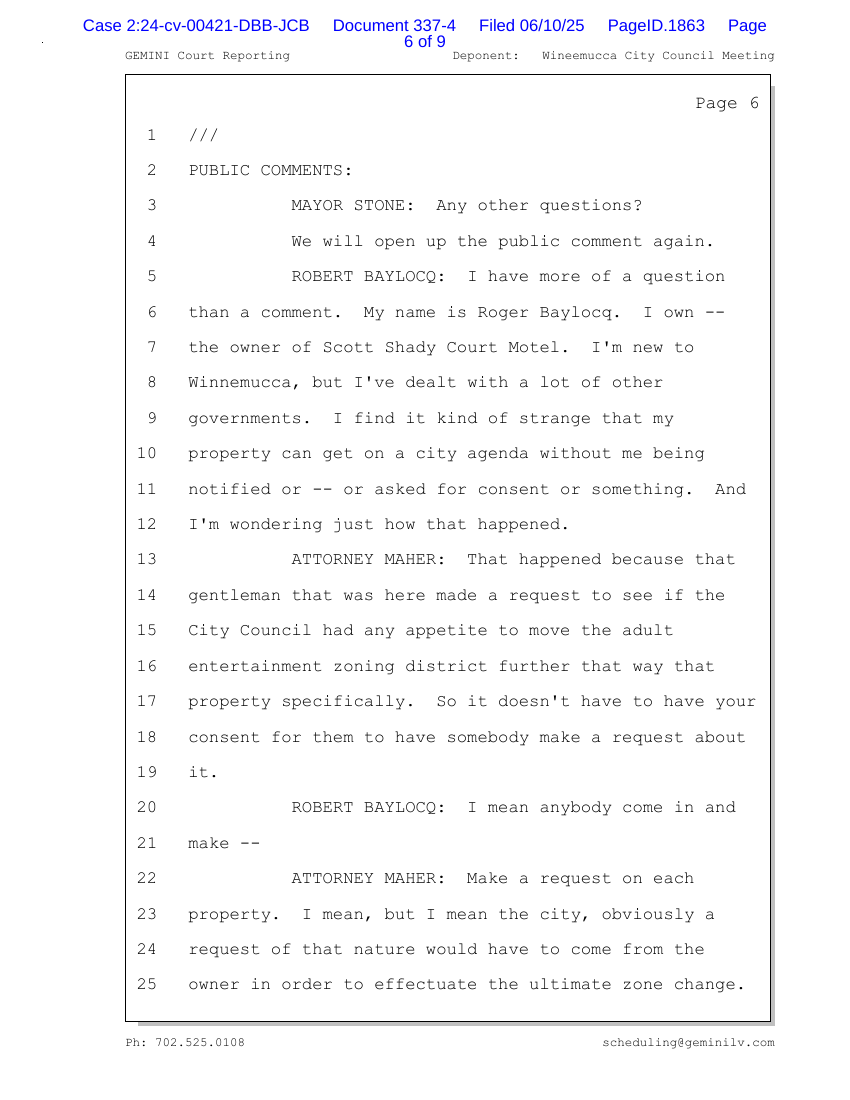 Case 2:24-cv-00421-DBB-JCB Document 337-4 Filed 06/10/25 PageID.1863 Page 6 of 9

GEMINI Court Reporting Deponent: Wineemucca City Council Meeting

Page 6

1 ///

2 PUBLIC COMMENTS:

3 MAYOR STONE: Any other questions?

4 We will open up the public comment again.

5 ROBERT BAYLOCQ: I have more of a question

6 than a comment. My name is Roger Baylocq. I own --

7 the owner of Scott Shady Court Motel. I'm new to

8 Winnemucca, but I've dealt with a lot of other

9 governments. I find it kind of strange that my

10 property can get on a city agenda without me being

11 notified or -- or asked for consent or something. And

12 I'm wondering just how that happened.

13 ATTORNEY MAHER: That happened because that

14 gentleman that was here made a request to see if the

15 City Council had any appetite to move the adult

16 entertainment zoning district further that way that

17 property specifically. So it doesn't have to have your

18 consent for them to have somebody make a request about

19 it.

20 ROBERT BAYLOCQ: I mean anybody come in and

21 make --

22 ATTORNEY MAHER: Make a request on each

23 property. I mean, but I mean the city, obviously a

24 request of that nature would have to come from the

25 owner in order to effectuate the ultimate zone change.

Ph: 702.525.0108 scheduling@geminilv.com